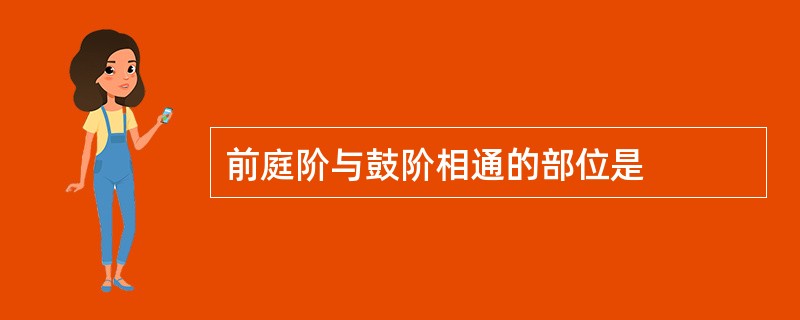 前庭阶与鼓阶相通的部位是